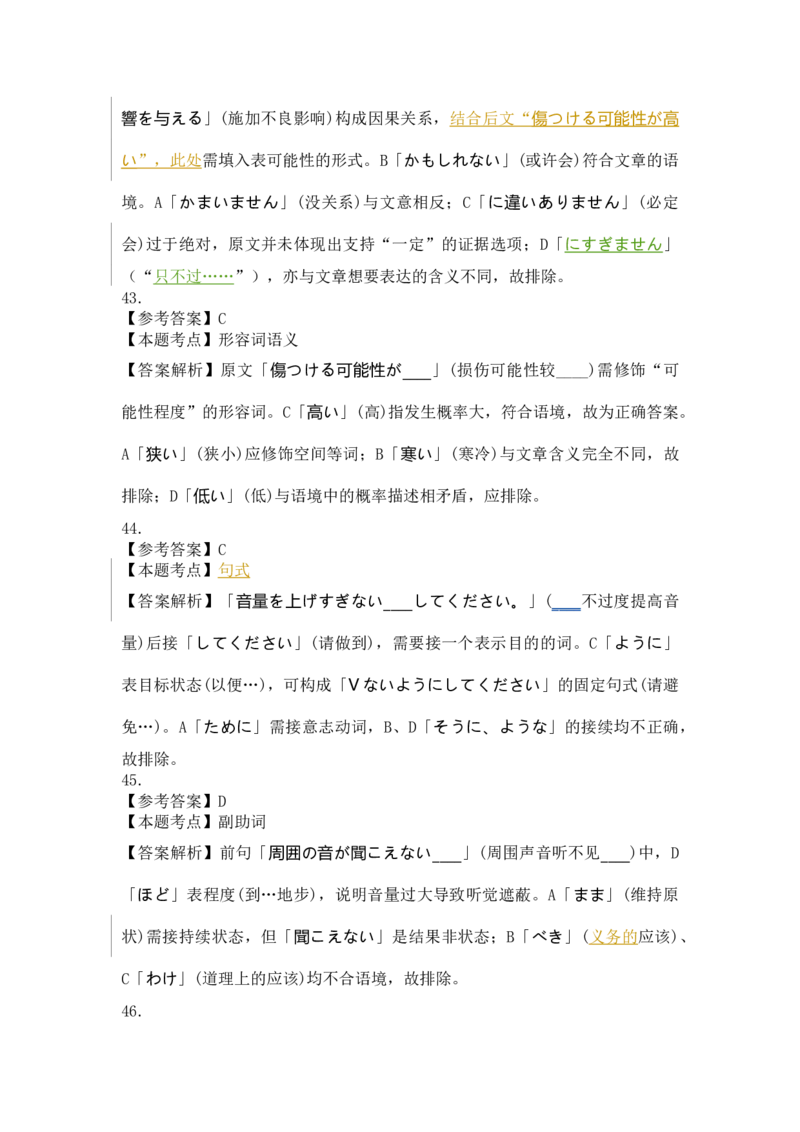 響を与える」(施加不良影响)构成因果关系，结合后文“傷つける可能性が高い”，此处需填入表可能性的形式。B「かもしれない」(或许会)符合文章的语境。A「かまいません」(没关系)与文意相反；C「に違いありません」(必定会)过于绝对，原文并未体现出支持“一定”的证据选项；D「にすぎません」(“只不过……”)，亦与文章想要表达的含义不同，故排除。

43.
【参考答案】C
【本题考点】形容词语义
【答案解析】原文「傷つける可能性が____」(损伤可能性较____)需修饰“可能性程度”的形容词。C「高い」(高)指发生概率大，符合语境，故为正确答案。A「狭い」(狭小)应修饰空间等词；B「寒い」(寒冷)与文章含义完全不同，故排除；D「低い」(低)与语境中的概率描述相矛盾，应排除。

44.
【参考答案】C
【本题考点】句式
【答案解析】「音量を上げすぎない____してください。」(____不过度提高音量)后接「してください」(请做到)，需要接一个表示目的的词。C「ように」表目标状态(以便…)，可构成「Vないようにしてください」的固定句式(请避免…)。A「ために」需接意志动词，B、D「そうに、ような」的接续均不正确，故排除。

45.
【参考答案】D
【本题考点】副助词
【答案解析】前句「周囲の音が聞こえない____」(周围声音听不见____)中，D「ほど」表程度(到…地步)，说明音量过大导致听觉遮蔽。A「まま」(维持原状)需接持续状态，但「聞こえない」是结果非状态；B「べき」(义务的应该)、C「わけ」(道理上的应该)均不合语境，故排除。

46.